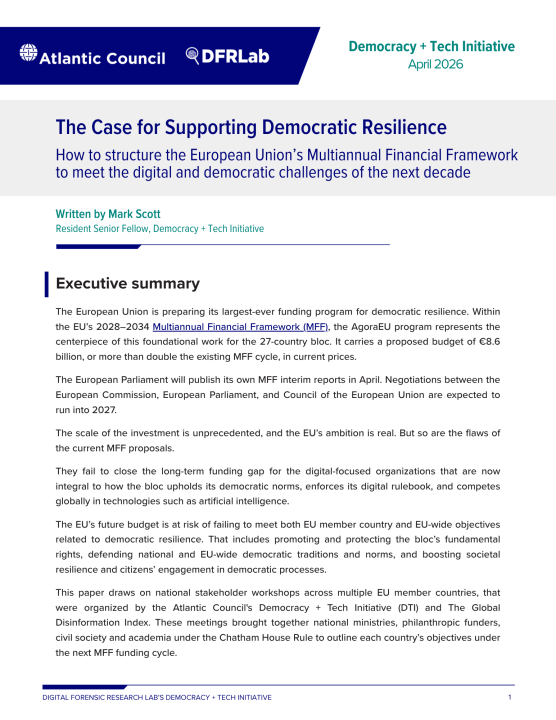 Atlantic Council DFRLab

Democracy + Tech Initiative
April 2026

The Case for Supporting Democratic Resilience

How to structure the European Union's Multiannual Financial Framework to meet the digital and democratic challenges of the next decade

Written by Mark Scott
Resident Senior Fellow, Democracy + Tech Initiative

Executive summary

The European Union is preparing its largest-ever funding program for democratic resilience. Within the EU's 2028–2034 Multiannual Financial Framework (MFF), the AgoraEU program represents the centerpiece of this foundational work for the 27-country bloc. It carries a proposed budget of €8.6 billion, or more than double the existing MFF cycle, in current prices.

The European Parliament will publish its own MFF interim reports in April. Negotiations between the European Commission, European Parliament, and Council of the European Union are expected to run into 2027.

The scale of the investment is unprecedented, and the EU's ambition is real. But so are the flaws of the current MFF proposals.

They fail to close the long-term funding gap for the digital-focused organizations that are now integral to how the bloc upholds its democratic norms, enforces its digital rulebook, and competes globally in technologies such as artificial intelligence.

The EU's future budget is at risk of failing to meet both EU member country and EU-wide objectives related to democratic resilience. That includes promoting and protecting the bloc's fundamental rights, defending national and EU-wide democratic traditions and norms, and boosting societal resilience and citizens' engagement in democratic processes.

This paper draws on national stakeholder workshops across multiple EU member countries, that were organized by the Atlantic Council's Democracy + Tech Initiative (DTI) and The Global Disinformation Index. These meetings brought together national ministries, philanthropic funders, civil society and academia under the Chatham House Rule to outline each country's objectives under the next MFF funding cycle.

DIGITAL FORENSIC RESEARCH LAB'S DEMOCRACY + TECH INITIATIVE 1